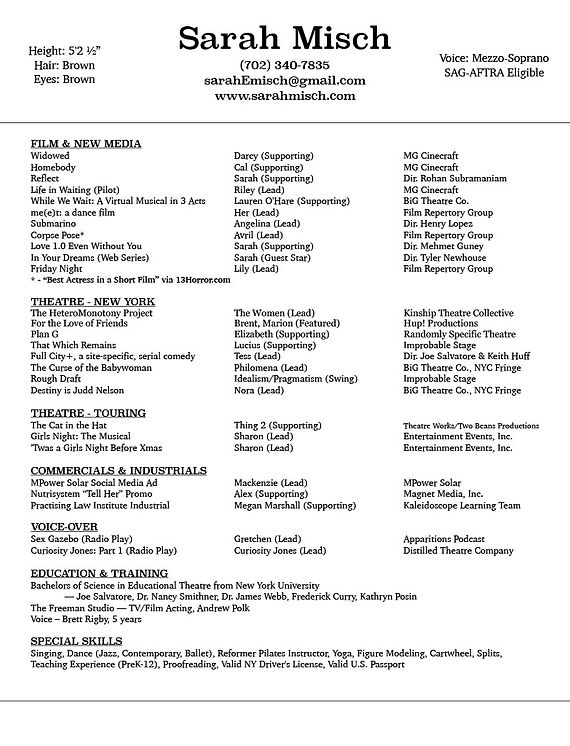 Height: 5'2 ½"
Hair: Brown
Eyes: Brown

Sarah Misch
(702) 340-7835
sarahEmisch@gmail.com
www.sarahmisch.com

Voice: Mezzo-Soprano
SAG-AFTRA Eligible

FILM & NEW MEDIA

| Widowed | Darcy (Supporting) | MG Cinecraft |
|---|---|---|
| Homebody | Cal (Supporting) | MG Cinecraft |
| Reflect | Sarah (Supporting) | Dir. Rohan Subramaniam |
| Life in Waiting (Pilot) | Riley (Lead) | MG Cinecraft |
| While We Wait: A Virtual Musical in 3 Acts | Lauren O'Hare (Supporting) | BiG Theatre Co. |
| me(e)t: a dance film | Her (Lead) | Film Repertory Group |
| Submarino | Angelina (Lead) | Dir. Henry Lopez |
| Corpse Pose* | Avril (Lead) | Film Repertory Group |
| Love 1.0 Even Without You | Sarah (Supporting) | Dir. Mehmet Guney |
| In Your Dreams (Web Series) | Sarah (Guest Star) | Dir. Tyler Newhouse |
| Friday Night | Lily (Lead) | Film Repertory Group |

* - "Best Actress in a Short Film" via 13Horror.com

THEATRE - NEW YORK

| The HeteroMonotony Project | The Women (Lead) | Kinship Theatre Collective |
|---|---|---|
| For the Love of Friends | Brent, Marion (Featured) | Hup! Productions |
| Plan G | Elizabeth (Supporting) | Randomly Specific Theatre |
| That Which Remains | Lucius (Supporting) | Improbable Stage |
| Full City+, a site-specific, serial comedy | Tess (Lead) | Dir. Joe Salvatore & Keith Huff |
| The Curse of the Babywoman | Philomena (Lead) | BiG Theatre Co., NYC Fringe |
| Rough Draft | Idealism/Pragmatism (Swing) | Improbable Stage |
| Destiny is Judd Nelson | Nora (Lead) | BiG Theatre Co., NYC Fringe |

THEATRE - TOURING

| The Cat in the Hat | Thing 2 (Supporting) | Theatre Works/Two Beans Productions |
|---|---|---|
| Girls Night: The Musical | Sharon (Lead) | Entertainment Events, Inc. |
| 'Twas a Girls Night Before Xmas | Sharon (Lead) | Entertainment Events, Inc. |

COMMERCIALS & INDUSTRIALS

| MPower Solar Social Media Ad | Mackenzie (Lead) | MPower Solar |
|---|---|---|
| Nutrisystem "Tell Her" Promo | Alex (Supporting) | Magnet Media, Inc. |
| Practising Law Institute Industrial | Megan Marshall (Supporting) | Kaleidoscope Learning Team |

VOICE-OVER

| Sex Gazebo (Radio Play) | Gretchen (Lead) | Apparitions Podcast |
|---|---|---|
| Curiosity Jones: Part 1 (Radio Play) | Curiosity Jones (Lead) | Distilled Theatre Company |

EDUCATION & TRAINING
Bachelors of Science in Educational Theatre from New York University
— Joe Salvatore, Dr. Nancy Smithner, Dr. James Webb, Frederick Curry, Kathryn Posin
The Freeman Studio — TV/Film Acting, Andrew Polk
Voice – Brett Rigby, 5 years

SPECIAL SKILLS
Singing, Dance (Jazz, Contemporary, Ballet), Reformer Pilates Instructor, Yoga, Figure Modeling, Cartwheel, Splits, Teaching Experience (PreK-12), Proofreading, Valid NY Driver's License, Valid U.S. Passport